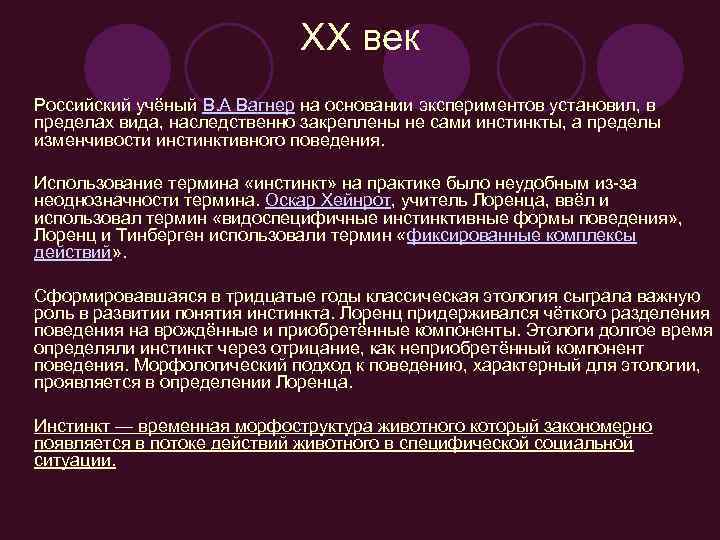 XX век

Российский учёный В.А Вагнер на основании экспериментов установил, в пределах вида, наследственно закреплены не сами инстинкты, а пределы изменчивости инстинктивного поведения.

Использование термина «инстинкт» на практике было неудобным из-за неоднозначности термина. Оскар Хейнрот, учитель Лоренца, ввёл и использовал термин «видоспецифичные инстинктивные формы поведения», Лоренц и Тинберген использовали термин «фиксированные комплексы действий».

Сформировавшаяся в тридцатые годы классическая этология сыграла важную роль в развитии понятия инстинкта. Лоренц придерживался чёткого разделения поведения на врождённые и приобретённые компоненты. Этологи долгое время определяли инстинкт через отрицание, как неприобретённый компонент поведения. Морфологический подход к поведению, характерный для этологии, проявляется в определении Лоренца.

Инстинкт — временная морфоструктура животного который закономерно появляется в потоке действий животного в специфической социальной ситуации.